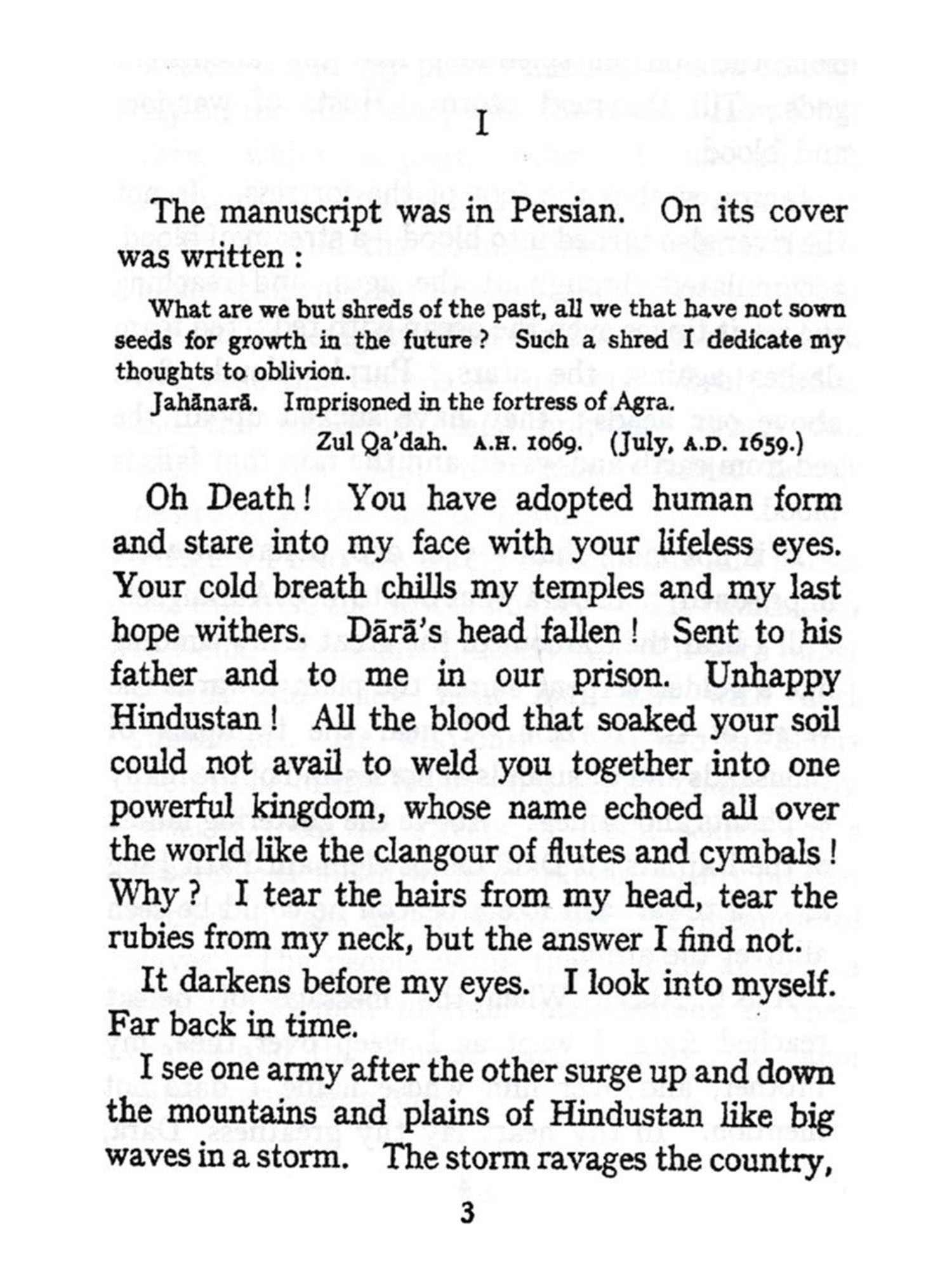 I

The manuscript was in Persian. On its cover was written :

What are we but shreds of the past, all we that have not sown seeds for growth in the future ? Such a shred I dedicate my thoughts to oblivion.

Jahānarā. Imprisoned in the fortress of Agra.

Zul Qa'dah. A.H. 1069. (July, A.D. 1659.)

Oh Death ! You have adopted human form and stare into my face with your lifeless eyes. Your cold breath chills my temples and my last hope withers. Dārā's head fallen ! Sent to his father and to me in our prison. Unhappy Hindustan ! All the blood that soaked your soil could not avail to weld you together into one powerful kingdom, whose name echoed all over the world like the clangour of flutes and cymbals ! Why ? I tear the hairs from my head, tear the rubies from my neck, but the answer I find not.

It darkens before my eyes. I look into myself. Far back in time.

I see one army after the other surge up and down the mountains and plains of Hindustan like big waves in a storm. The storm ravages the country,

3